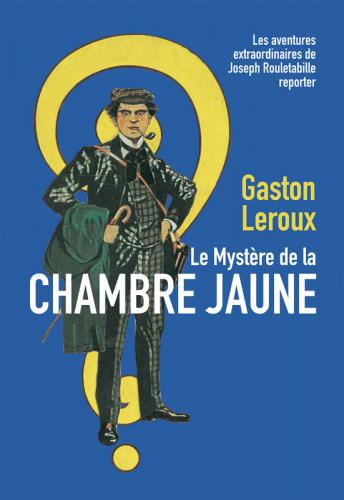 Les aventures extraordinaires de Joseph Rouletabille reporter

Gaston Leroux

Le Mystère de la
CHAMBRE JAUNE